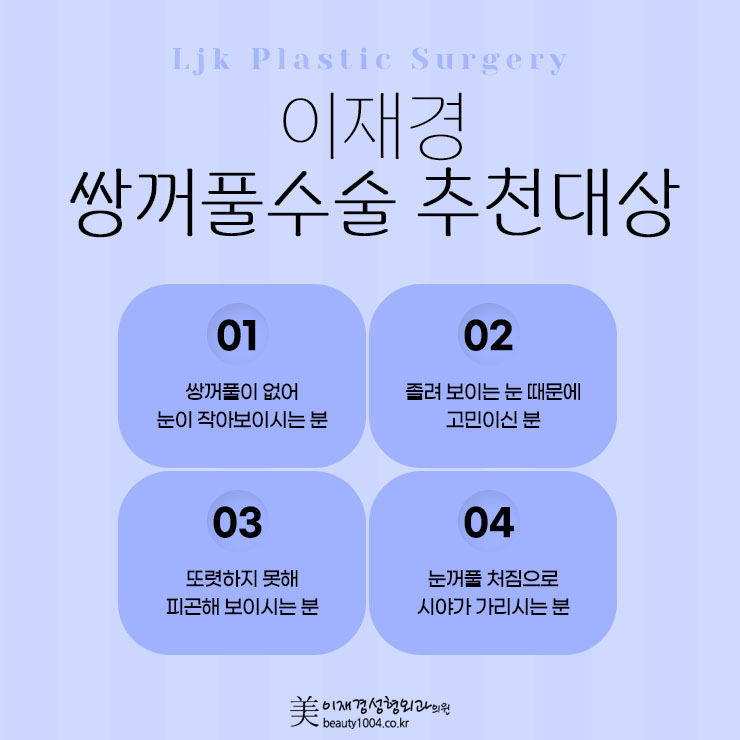 Ljk Plastic Surgery

이재경
쌍꺼풀수술 추천대상

01

쌍꺼풀이 없어
눈이 작아보이시는 분

02

졸려 보이는 눈 때문에
고민이신 분

03

또렷하지 못해
피곤해 보이시는 분

04

눈꺼풀 처짐으로
시야가 가리시는 분

美 이재경성형외과의원
beauty1004.co.kr